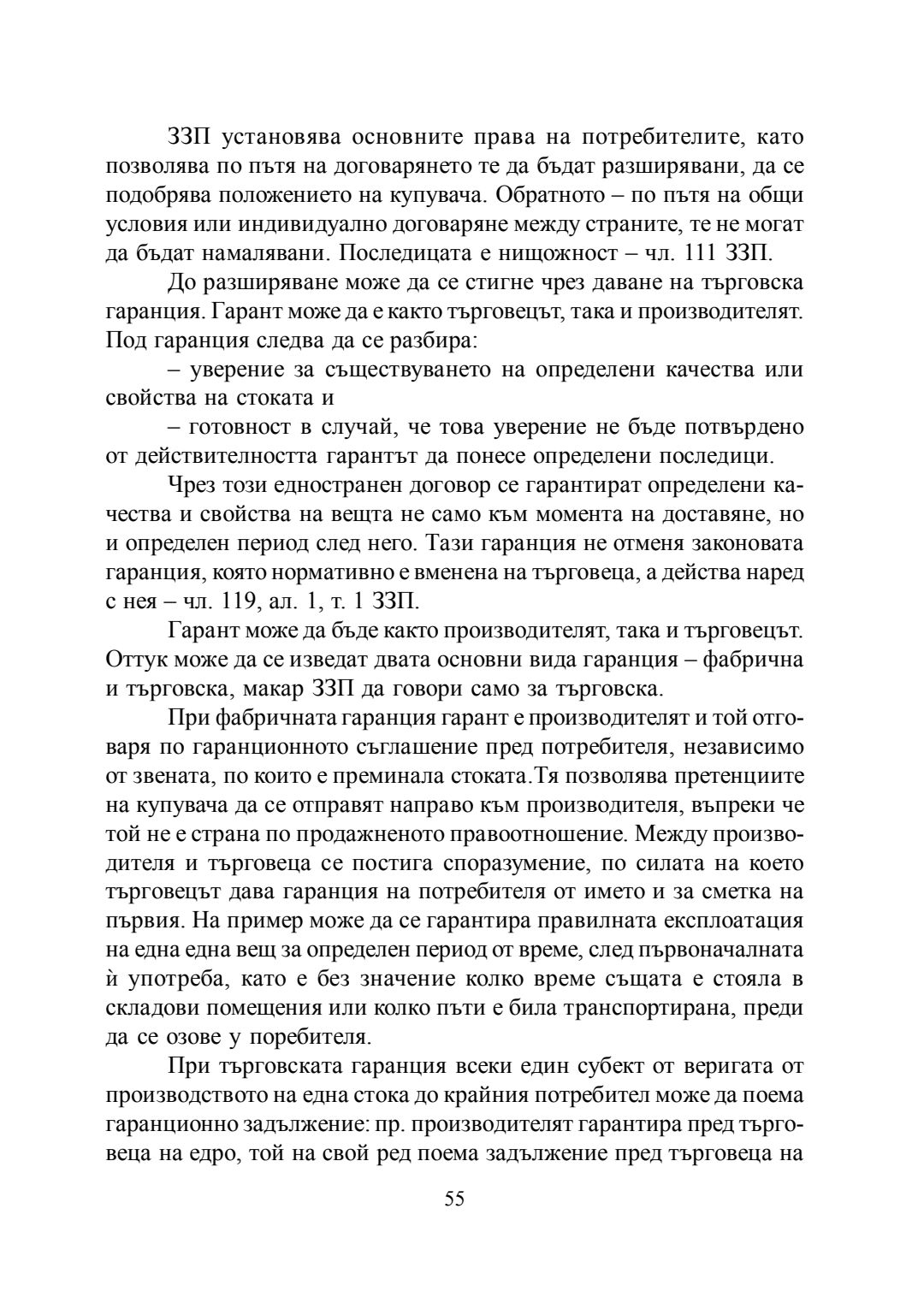 ЗЗП установява основните права на потребителите, като позволява по пътя на договарянето те да бъдат разширявани, да се подобрява положението на купувача. Обратното – по пътя на общи условия или индивидуално договаряне между страните, те не могат да бъдат намалявани. Последицата е нищожност – чл. 111 ЗЗП.

До разширяване може да се стигне чрез даване на търговска гаранция. Гарант може да е както търговецът, така и производителят. Под гаранция следва да се разбира:

– уверение за съществуването на определени качества или свойства на стоката и

– готовност в случай, че това уверение не бъде потвърдено от действителността гарантът да понесе определени последици.

Чрез този едностранен договор се гарантират определени качества и свойства на вещта не само към момента на доставяне, но и определен период след него. Тази гаранция не отменя законовата гаранция, която нормативно е вменена на търговеца, а действа наред с нея – чл. 119, ал. 1, т. 1 ЗЗП.

Гарант може да бъде както производителят, така и търговецът. Оттук може да се изведат двата основни вида гаранция – фабрична и търговска, макар ЗЗП да говори само за търговска.

При фабричната гаранция гарант е производителят и той отговаря по гаранционното съглашение пред потребителя, независимо от звената, по които е преминала стоката.Тя позволява претенциите на купувача да се отправят направо към производителя, въпреки че той не е страна по продажненото правоотношение. Между производителя и търговеца се постига споразумение, по силата на което търговецът дава гаранция на потребителя от името и за сметка на първия. На пример може да се гарантира правилната експлоатация на една една вещ за определен период от време, след първоначалната ѝ употреба, като е без значение колко време същата е стояла в складови помещения или колко пъти е била транспортирана, преди да се озове у поребителя.

При търговската гаранция всеки един субект от веригата от производството на една стока до крайния потребител може да поема гаранционно задължение: пр. производителят гарантира пред търговеца на едро, той на свой ред поема задължение пред търговеца на

55